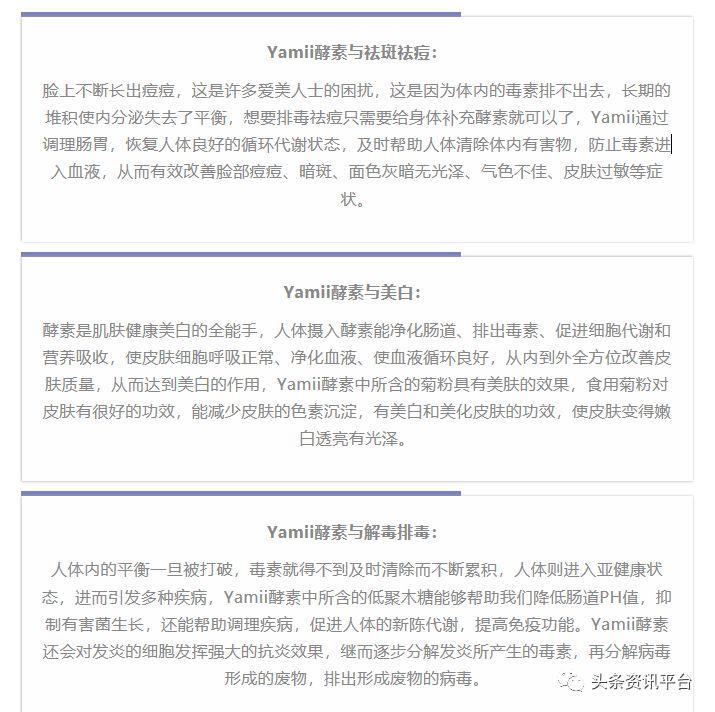 Yamii酵素与祛斑祛痘：

脸上不断长出痘痘，这是许多爱美人士的困扰，这是因为体内的毒素排不出去，长期的堆积使内分泌失去了平衡，想要排毒祛痘只需要给身体补充酵素就可以了，Yamii通过调理肠胃，恢复人体良好的循环代谢状态，及时帮助人体清除体内有害物，防止毒素进入血液，从而有效改善脸部痘痘、暗斑、面色灰暗无光泽、气色不佳、皮肤过敏等症状。

Yamii酵素与美白：

酵素是肌肤健康美白的全能手，人体摄入酵素能净化肠道、排出毒素、促进细胞代谢和营养吸收，使皮肤细胞呼吸正常、净化血液、使血液循环良好，从内到外全方位改善皮肤质量，从而达到美白的作用，Yamii酵素中所含的菊粉具有美肤的效果，食用菊粉对皮肤有很好的功效，能减少皮肤的色素沉淀，有美白和美化皮肤的功效，使皮肤变得嫩白透亮有光泽。

Yamii酵素与解毒排毒：

人体内的平衡一旦被打破，毒素就得不到及时清除而不断累积，人体则进入亚健康状态，进而引发多种疾病，Yamii酵素中所含的低聚木糖能够帮助我们降低肠道PH值，抑制有害菌生长，还能帮助调理疾病，促进人体的新陈代谢，提高免疫功能。Yamii酵素还会对发炎的细胞发挥强大的抗炎效果，继而逐步分解发炎所产生的毒素，再分解病毒形成的废物，排出形成废物的病毒。

头条资讯平台